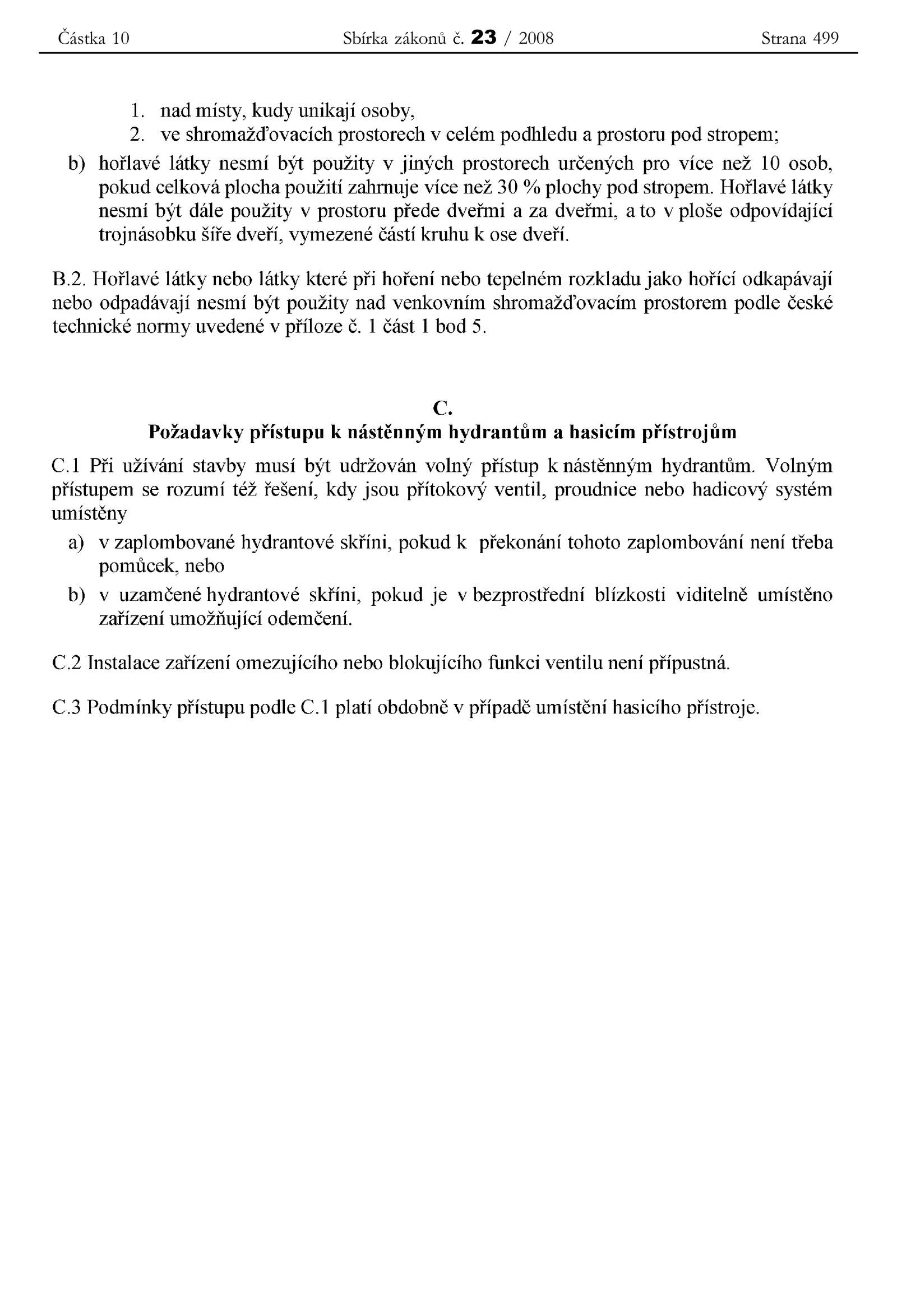 Částka 10 Sbírka zákonů č. 23 / 2008 Strana 499

1. nad místy, kudy unikají osoby,
2. ve shromažďovacích prostorech v celém podhledu a prostoru pod stropem;

b) hořlavé látky nesmí být použity v jiných prostorech určených pro více než 10 osob, pokud celková plocha použití zahrnuje více než 30 % plochy pod stropem. Hořlavé látky nesmí být dále použity v prostoru přede dveřmi a za dveřmi, a to v ploše odpovídající trojnásobku šíře dveří, vymezené částí kruhu k ose dveří.

B.2. Hořlavé látky nebo látky které při hoření nebo tepelném rozkladu jako hořící odkapávají nebo odpadávají nesmí být použity nad venkovním shromažďovacím prostorem podle české technické normy uvedené v příloze č. 1 část 1 bod 5.

C.
Požadavky přístupu k nástěnným hydrantům a hasicím přístrojům

C.1 Při užívání stavby musí být udržován volný přístup k nástěnným hydrantům. Volným přístupem se rozumí též řešení, kdy jsou přítokový ventil, proudnice nebo hadicový systém umístěny

a) v zaplombované hydrantové skříni, pokud k překonání tohoto zaplombování není třeba pomůcek, nebo

b) v uzamčené hydrantové skříni, pokud je v bezprostřední blízkosti viditelně umístěno zařízení umožňující odemčení.

C.2 Instalace zařízení omezujícího nebo blokujícího funkci ventilu není přípustná.

C.3 Podmínky přístupu podle C.1 platí obdobně v případě umístění hasicího přístroje.